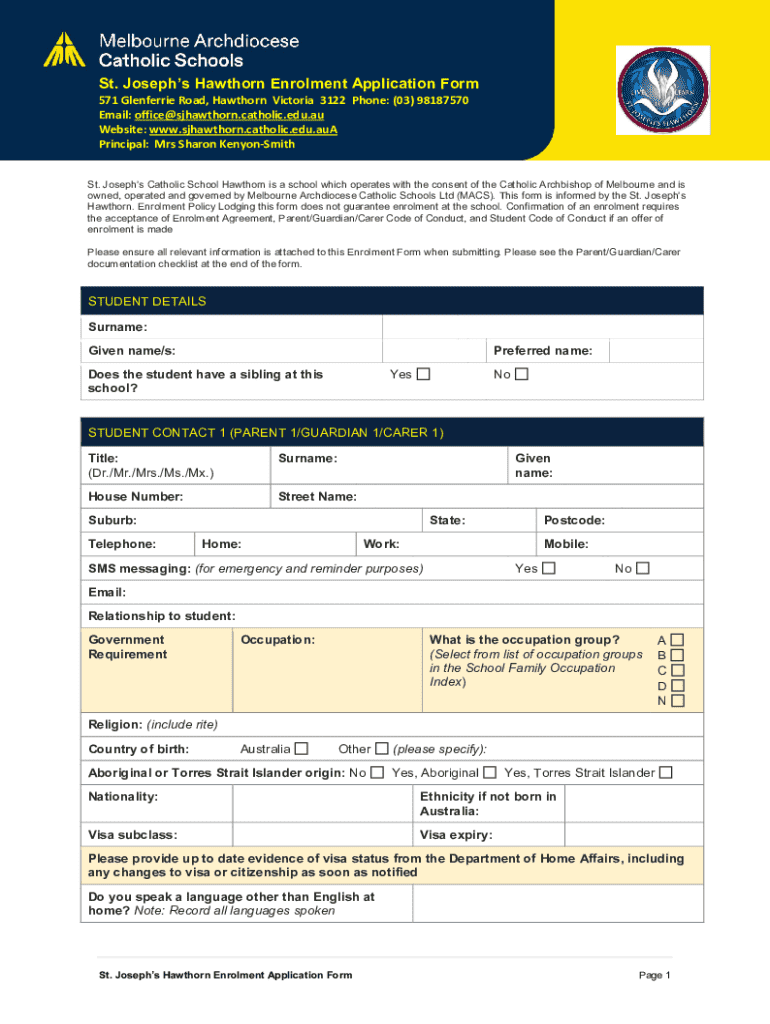 Melbourne Archdiocese
Catholic Schools

St. Joseph's Hawthorn Enrolment Application Form
571 Glenferrie Road, Hawthorn Victoria 3122 Phone: (03) 98187570
Email: office@sjhawthorn.catholic.edu.au
Website: www.sjhawthorn.catholic.edu.auA
Principal: Mrs Sharon Kenyon-Smith

St. Joseph's Catholic School Hawthorn is a school which operates with the consent of the Catholic Archbishop of Melbourne and is owned, operated and governed by Melbourne Archdiocese Catholic Schools Ltd (MACS). This form is informed by the St. Joseph's Hawthorn. Enrolment Policy Lodging this form does not guarantee enrolment at the school. Confirmation of an enrolment requires the acceptance of Enrolment Agreement, Parent/Guardian/Carer Code of Conduct, and Student Code of Conduct if an offer of enrolment is made

Please ensure all relevant information is attached to this Enrolment Form when submitting. Please see the Parent/Guardian/Carer documentation checklist at the end of the form.

STUDENT DETAILS
Surname:
Given name/s: Preferred name:
Does the student have a sibling at this school? Yes ☐ No ☐

STUDENT CONTACT 1 (PARENT 1/GUARDIAN 1/CARER 1)
Title: (Dr./Mr./Mrs./Ms./Mx.) Surname: Given name:
House Number: Street Name:
Suburb: State: Postcode:
Telephone: Home: Work: Mobile:
SMS messaging: (for emergency and reminder purposes) Yes ☐ No ☐
Email:
Relationship to student:
Government Requirement Occupation: What is the occupation group? (Select from list of occupation groups in the School Family Occupation Index) A ☐ B ☐ C ☐ D ☐ N ☐
Religion: (include rite)
Country of birth: Australia ☐ Other ☐ (please specify):
Aboriginal or Torres Strait Islander origin: No ☐ Yes, Aboriginal ☐ Yes, Torres Strait Islander ☐
Nationality: Ethnicity if not born in Australia:
Visa subclass: Visa expiry:
Please provide up to date evidence of visa status from the Department of Home Affairs, including any changes to visa or citizenship as soon as notified
Do you speak a language other than English at home? Note: Record all languages spoken

St. Joseph's Hawthorn Enrolment Application Form Page 1